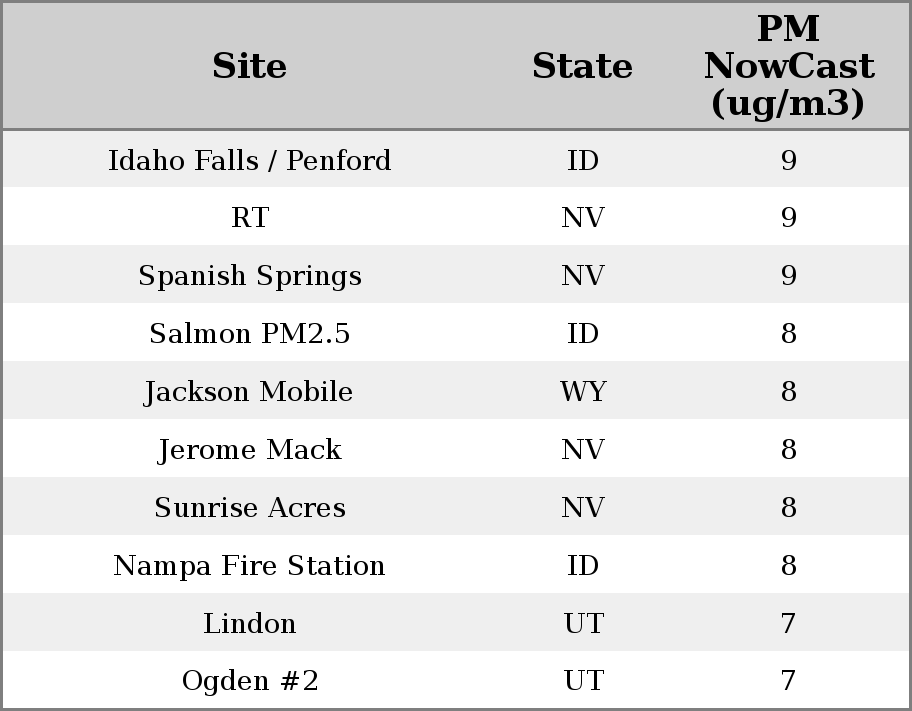 | Site | State | PM NowCast (ug/m3) |
|---|---|---|
| Idaho Falls / Penford | ID | 9 |
| RT | NV | 9 |
| Spanish Springs | NV | 9 |
| Salmon PM2.5 | ID | 8 |
| Jackson Mobile | WY | 8 |
| Jerome Mack | NV | 8 |
| Sunrise Acres | NV | 8 |
| Nampa Fire Station | ID | 8 |
| Lindon | UT | 7 |
| Ogden #2 | UT | 7 |